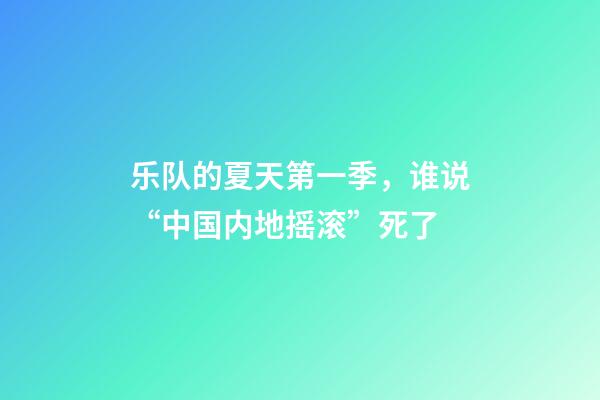 乐队的夏天第一季，谁说“中国内地摇滚”死了